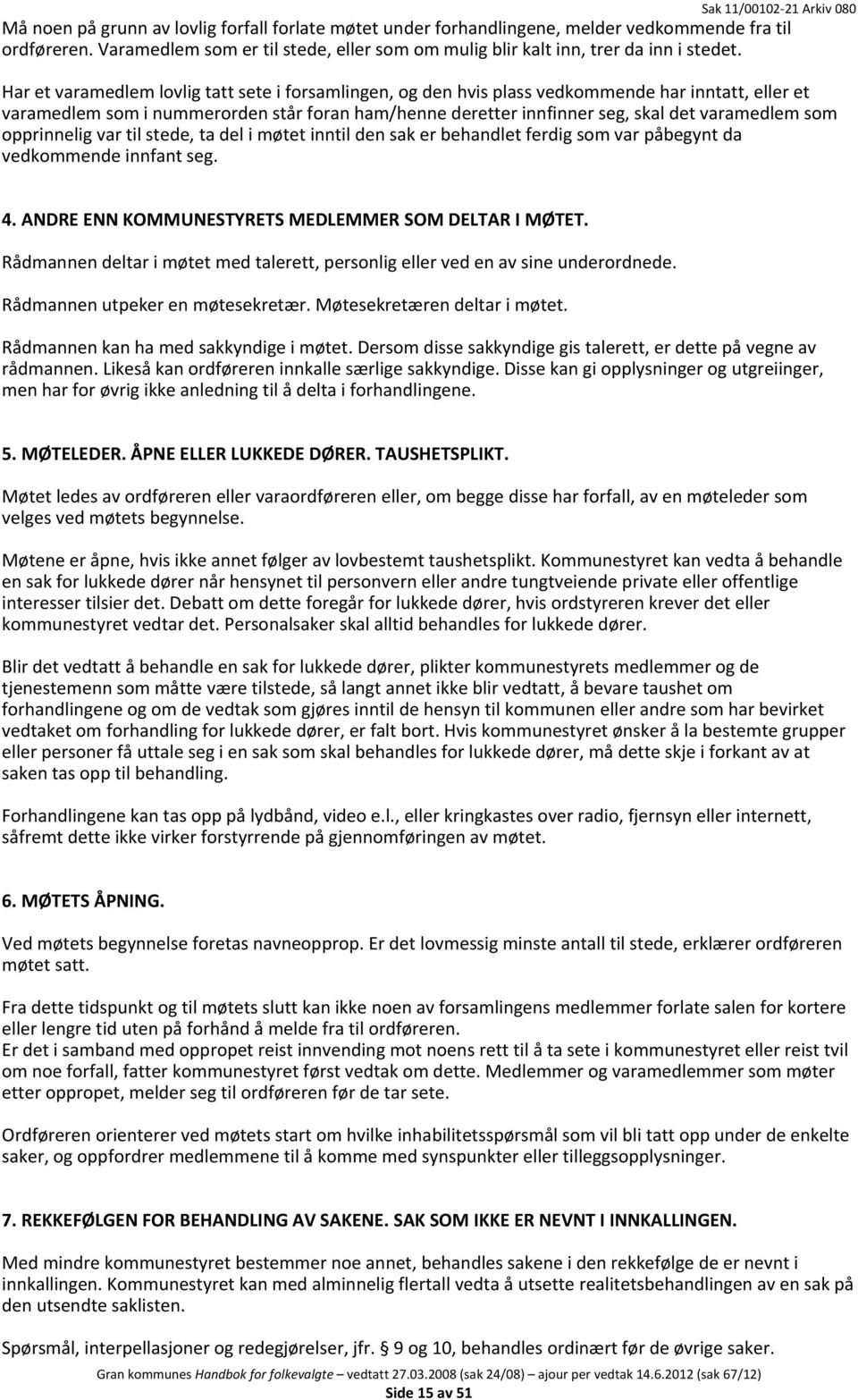 Sak 11/00102-21 Arkiv 080

Må noen på grunn av lovlig forfall forlate møtet under forhandlingene, melder vedkommende fra til ordføreren. Varamedlem som er til stede, eller som om mulig blir kalt inn, trer da inn i stedet.

Har et varamedlem lovlig tatt sete i forsamlingen, og den hvis plass vedkommende har inntatt, eller et varamedlem som i nummerorden står foran ham/henne deretter innfinner seg, skal det varamedlem som opprinnelig var til stede, ta del i møtet inntil den sak er behandlet ferdig som var påbegynt da vedkommende innfant seg.

4. ANDRE ENN KOMMUNESTYRETS MEDLEMMER SOM DELTAR I MØTET.

Rådmannen deltar i møtet med talerett, personlig eller ved en av sine underordnede.

Rådmannen utpeker en møtesekretær. Møtesekretæren deltar i møtet.

Rådmannen kan ha med sakkyndige i møtet. Dersom disse sakkyndige gis talerett, er dette på vegne av rådmannen. Likeså kan ordføreren innkalle særlige sakkyndige. Disse kan gi opplysninger og utgreiinger, men har for øvrig ikke anledning til å delta i forhandlingene.

5. MØTELEDER. ÅPNE ELLER LUKKEDE DØRER. TAUSHETSPLIKT.

Møtet ledes av ordføreren eller varaordføreren eller, om begge disse har forfall, av en møteleder som velges ved møtets begynnelse.

Møtene er åpne, hvis ikke annet følger av lovbestemt taushetsplikt. Kommunestyret kan vedta å behandle en sak for lukkede dører når hensynet til personvern eller andre tungtveiende private eller offentlige interesser tilsier det. Debatt om dette foregår for lukkede dører, hvis ordstyreren krever det eller kommunestyret vedtar det. Personalsaker skal alltid behandles for lukkede dører.

Blir det vedtatt å behandle en sak for lukkede dører, plikter kommunestyrets medlemmer og de tjenestemenn som måtte være tilstede, så langt annet ikke blir vedtatt, å bevare taushet om forhandlingene og om de vedtak som gjøres inntil de hensyn til kommunen eller andre som har bevirket vedtaket om forhandling for lukkede dører, er falt bort. Hvis kommunestyret ønsker å la bestemte grupper eller personer få uttale seg i en sak som skal behandles for lukkede dører, må dette skje i forkant av at saken tas opp til behandling.

Forhandlingene kan tas opp på lydbånd, video e.l., eller kringkastes over radio, fjernsyn eller internett, såfremt dette ikke virker forstyrrende på gjennomføringen av møtet.

6. MØTETS ÅPNING.

Ved møtets begynnelse foretas navneopprop. Er det lovmessig minste antall til stede, erklærer ordføreren møtet satt.

Fra dette tidspunkt og til møtets slutt kan ikke noen av forsamlingens medlemmer forlate salen for kortere eller lengre tid uten på forhånd å melde fra til ordføreren.
Er det i samband med oppropet reist innvending mot noens rett til å ta sete i kommunestyret eller reist tvil om noe forfall, fatter kommunestyret først vedtak om dette. Medlemmer og varamedlemmer som møter etter oppropet, melder seg til ordføreren før de tar sete.

Ordføreren orienterer ved møtets start om hvilke inhabilitetsspørsmål som vil bli tatt opp under de enkelte saker, og oppfordrer medlemmene til å komme med synspunkter eller tilleggsopplysninger.

7. REKKEFØLGEN FOR BEHANDLING AV SAKENE. SAK SOM IKKE ER NEVNT I INNKALLINGEN.

Med mindre kommunestyret bestemmer noe annet, behandles sakene i den rekkefølge de er nevnt i innkallingen. Kommunestyret kan med alminnelig flertall vedta å utsette realitetsbehandlingen av en sak på den utsendte saklisten.

Spørsmål, interpellasjoner og redegjørelser, jfr. § 9 og 10, behandles ordinært før de øvrige saker.

Gran kommunes Handbok for folkevalgte – vedtatt 27.03.2008 (sak 24/08) – ajour per vedtak 14.6.2012 (sak 67/12)
Side 15 av 51